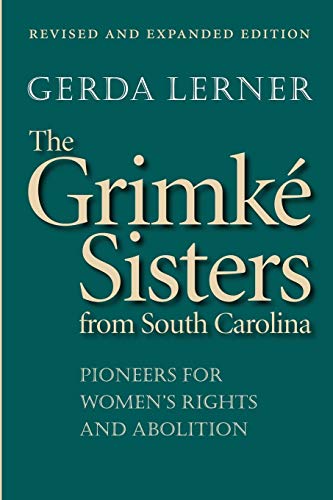 REVISED AND EXPANDED EDITION

GERDA LERNER

The Grimké Sisters from South Carolina

PIONEERS FOR WOMEN'S RIGHTS AND ABOLITION